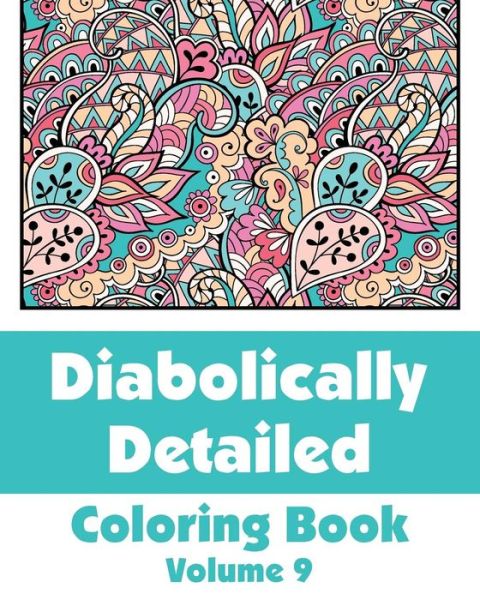 Diabolically Detailed

Coloring Book

Volume 9